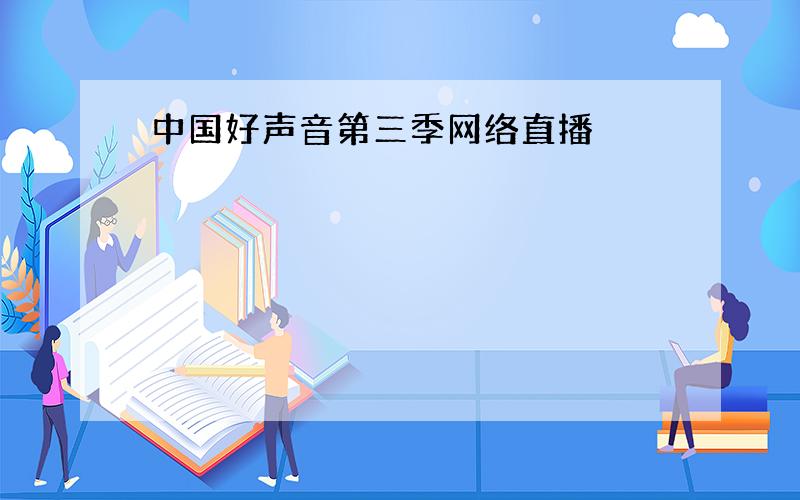 中国好声音第三季网络直播